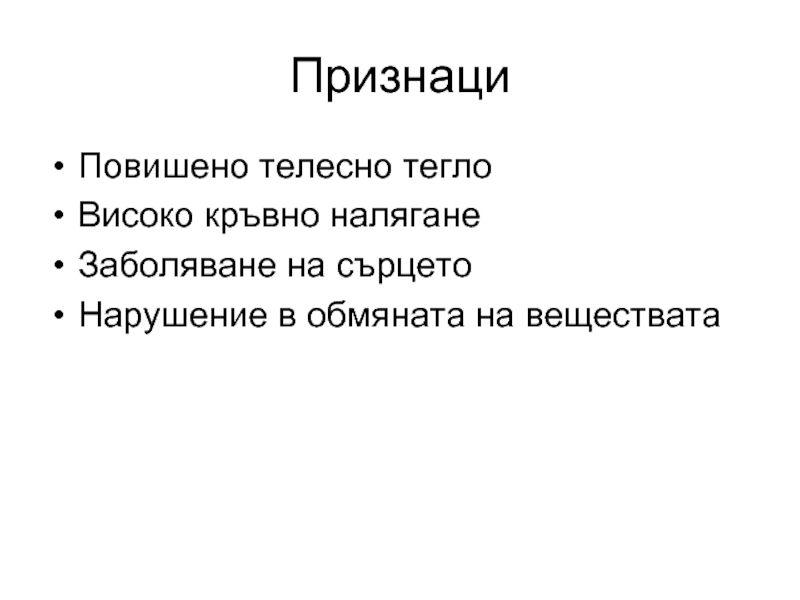 Признаци

• Повишено телесно тегло
• Високо кръвно налягане
• Заболяване на сърцето
• Нарушение в обмяната на веществата